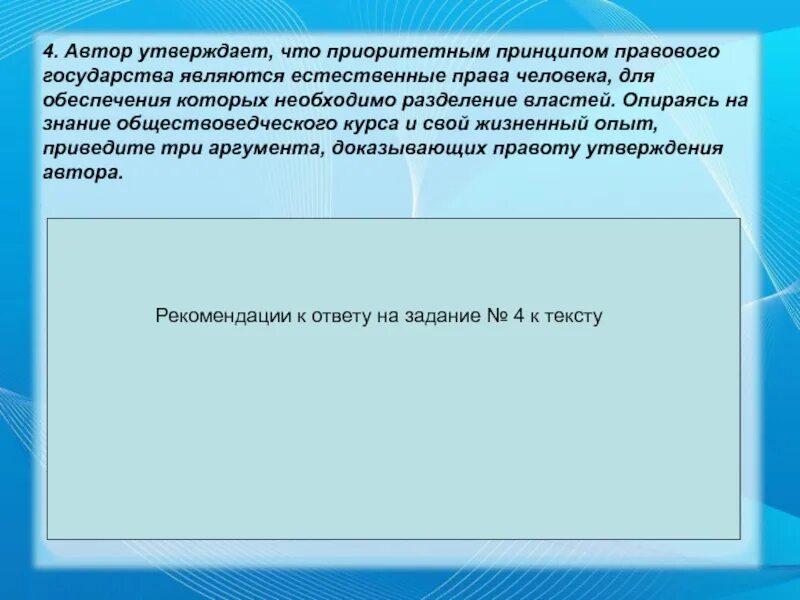 4. Автор утверждает, что приоритетным принципом правового государства являются естественные права человека, для обеспечения которых необходимо разделение властей. Опираясь на знание обществоведческого курса и свой жизненный опыт, приведите три аргумента, доказывающих правоту утверждения автора.

Рекомендации к ответу на задание № 4 к тексту